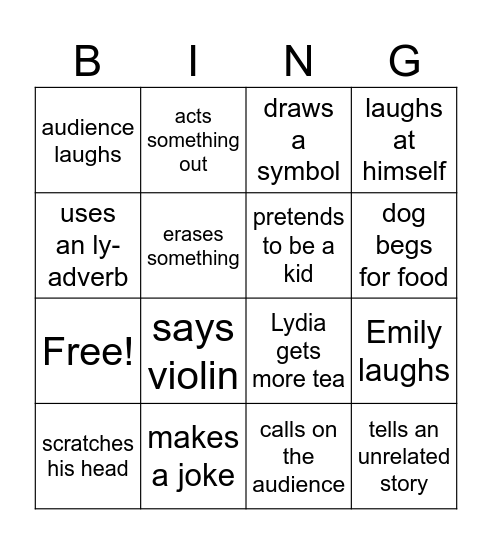 | B | I | N | G |
|---|---|---|---|
| audience laughs | acts something out | draws a symbol | laughs at himself |
| uses an ly-adverb | erases something | pretends to be a kid | dog begs for food |
| Free! | says violin | Lydia gets more tea | Emily laughs |
| scratches his head | makes a joke | calls on the audience | tells an unrelated story |